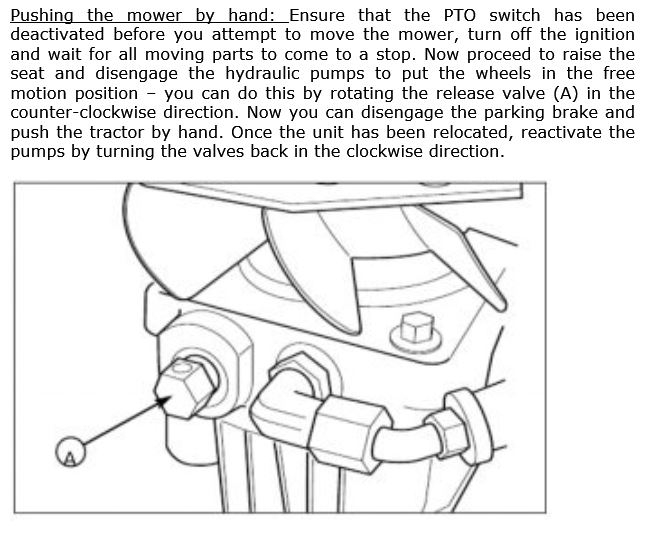 Pushing the mower by hand: Ensure that the PTO switch has been deactivated before you attempt to move the mower, turn off the ignition and wait for all moving parts to come to a stop. Now proceed to raise the seat and disengage the hydraulic pumps to put the wheels in the free motion position – you can do this by rotating the release valve (A) in the counter-clockwise direction. Now you can disengage the parking brake and push the tractor by hand. Once the unit has been relocated, reactivate the pumps by turning the valves back in the clockwise direction.

A